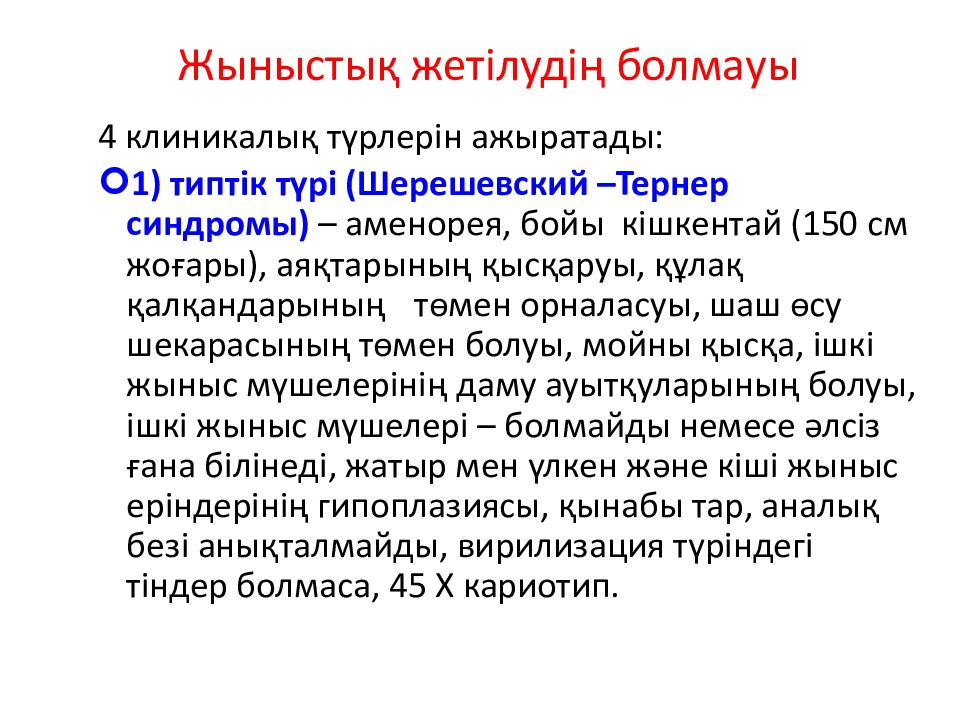 Жыныстық жетілудің болмауы

4 клиникалық түрлерін ажыратады:

1) типтік түрі (Шерешевский –Тернер синдромы) – аменорея, бойы кішкентай (150 см жоғары), аяқтарының қысқаруы, құлақ қалқандарының төмен орналасуы, шаш өсу шекарасының төмен болуы, мойны қысқа, ішкі жыныс мүшелерінің даму ауытқуларының болуы, ішкі жыныс мүшелері – болмайды немесе әлсіз ғана білінеді, жатыр мен үлкен және кіші жыныс еріндерінің гипоплазиясы, қынабы тар, аналық безі анықталмайды, вирилизация түріндегі тіндер болмаса, 45 Х кариотип.